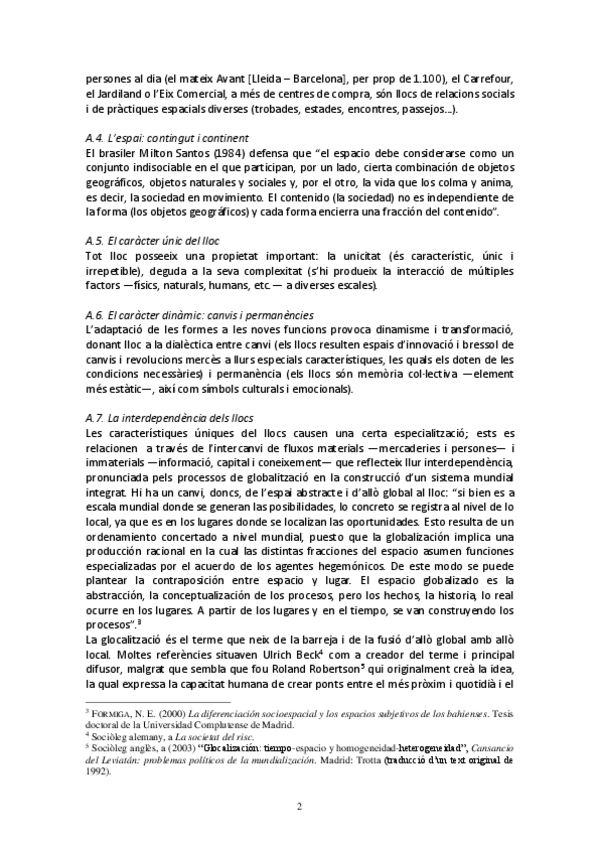 persones al dia (el mateix Avant [Lleida – Barcelona], per prop de 1.100), el Carrefour, el Jardiland o l'Eix Comercial, a més de centres de compra, són llocs de relacions socials i de pràctiques espacials diverses (trobades, estades, encontres, passejos...).

A.4. L'espai: contingut i continent
El brasiler Milton Santos (1984) defensa que "el espacio debe considerarse como un conjunto indisociable en el que participan, por un lado, cierta combinación de objetos geográficos, objetos naturales y sociales y, por el otro, la vida que los colma y anima, es decir, la sociedad en movimiento. El contenido (la sociedad) no es independiente de la forma (los objetos geográficos) y cada forma encierra una fracción del contenido".

A.5. El caràcter únic del lloc
Tot lloc posseeix una propietat important: la unicitat (és característic, únic i irrepetible), deguda a la seva complexitat (s'hi produeix la interacció de múltiples factors —físics, naturals, humans, etc.— a diverses escales).

A.6. El caràcter dinàmic: canvis i permanències
L'adaptació de les formes a les noves funcions provoca dinamisme i transformació, donant lloc a la dialèctica entre canvi (els llocs resulten espais d'innovació i bressol de canvis i revolucions mercès a llurs especials característiques, les quals els doten de les condicions necessàries) i permanència (els llocs són memòria col·lectiva —element més estàtic—, així com símbols culturals i emocionals).

A.7. La interdependència dels llocs
Les característiques úniques del llocs causen una certa especialització; ests es relacionen a través de l'intercanvi de fluxos materials —mercaderies i persones— i immaterials —informació, capital i coneixement— que reflecteix llur interdependència, pronunciada pels processos de globalització en la construcció d'un sistema mundial integrat. Hi ha un canvi, doncs, de l'espai abstracte i d'allò global al lloc: "si bien es a escala mundial donde se generan las posibilidades, lo concreto se registra al nivel de lo local, ya que es en los lugares donde se localizan las oportunidades. Esto resulta de un ordenamiento concertado a nivel mundial, puesto que la globalización implica una producción racional en la cual las distintas fracciones del espacio asumen funciones especializadas por el acuerdo de los agentes hegemónicos. De este modo se puede plantear la contraposición entre espacio y lugar. El espacio globalizado es la abstracción, la conceptualización de los procesos, pero los hechos, la historia, lo real ocurre en los lugares. A partir de los lugares y en el tiempo, se van construyendo los procesos".$^3$
La glocalització és el terme que neix de la barreja i de la fusió d'allò global amb allò local. Moltes referències situaven Ulrich Beck$^4$ com a creador del terme i principal difusor, malgrat que sembla que fou Roland Robertson$^5$ qui originalment creà la idea, la qual expressa la capacitat humana de crear ponts entre el més pròxim i quotidià i el

$^3$ FORMIGA, N. E. (2000) La diferenciación socioespacial y los espacios subjetivos de los bahienses. Tesis doctoral de la Universidad Complutense de Madrid.
$^4$ Sociòleg alemany, a La societat del risc.
$^5$ Sociòleg anglès, a (2003) "Glocalización: tiempo-espacio y homogeneidad-heterogeneidad", Cansancio del Leviatán: problemas políticos de la mundialización. Madrid: Trotta (traducció d'un text original de 1992).

2